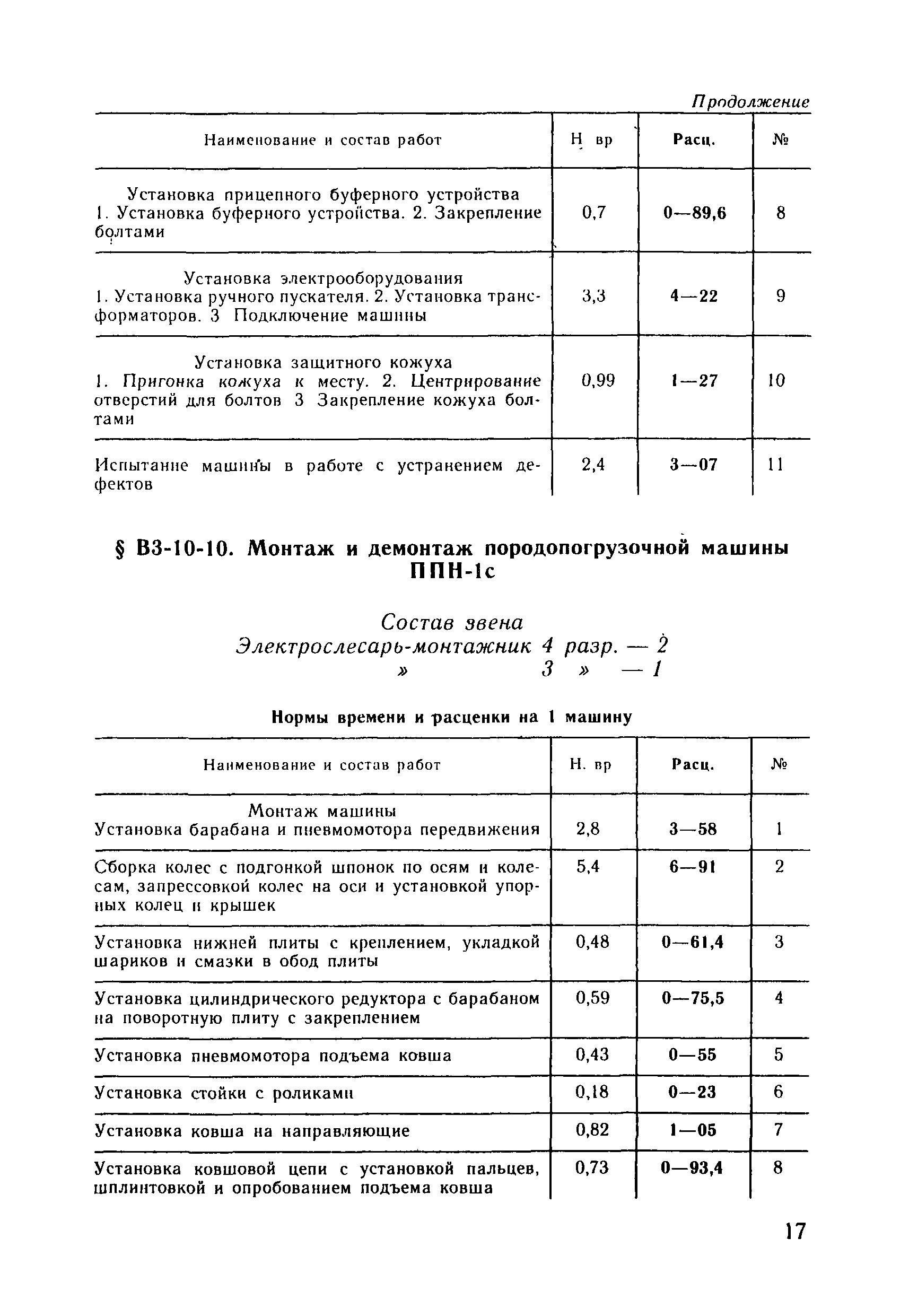 Продолжение

| Наименование и состав работ | Н вр | Расц. | № |
|---|---|---|---|
| Установка прицепного буферного устройства 1. Установка буферного устройства. 2. Закрепление болтами | 0,7 | 0—89,6 | 8 |
| Установка электрооборудования 1. Установка ручного пускателя. 2. Установка трансформаторов. 3 Подключение машины | 3,3 | 4—22 | 9 |
| Установка защитного кожуха 1. Пригонка кожуха к месту. 2. Центрирование отверстий для болтов 3 Закрепление кожуха болтами | 0,99 | 1—27 | 10 |
| Испытание машины в работе с устранением дефектов | 2,4 | 3—07 | 11 |

§ В3-10-10. Монтаж и демонтаж породопогрузочной машины ППН-1с

Состав звена
Электрослесарь-монтажник 4 разр. — 2
» 3 » — 1

Нормы времени и расценки на 1 машину

| Наименование и состав работ | Н. вр | Расц. | № |
|---|---|---|---|
| Монтаж машины Установка барабана и пневмомотора передвижения | 2,8 | 3—58 | 1 |
| Сборка колес с подгонкой шпонок по осям и колесам, запрессовкой колес на оси и установкой упорных колец и крышек | 5,4 | 6—91 | 2 |
| Установка нижней плиты с креплением, укладкой шариков и смазки в обод плиты | 0,48 | 0—61,4 | 3 |
| Установка цилиндрического редуктора с барабаном на поворотную плиту с закреплением | 0,59 | 0—75,5 | 4 |
| Установка пневмомотора подъема ковша | 0,43 | 0—55 | 5 |
| Установка стойки с роликами | 0,18 | 0—23 | 6 |
| Установка ковша на направляющие | 0,82 | 1—05 | 7 |
| Установка ковшовой цепи с установкой пальцев, шплинтовкой и опробованием подъема ковша | 0,73 | 0—93,4 | 8 |

17